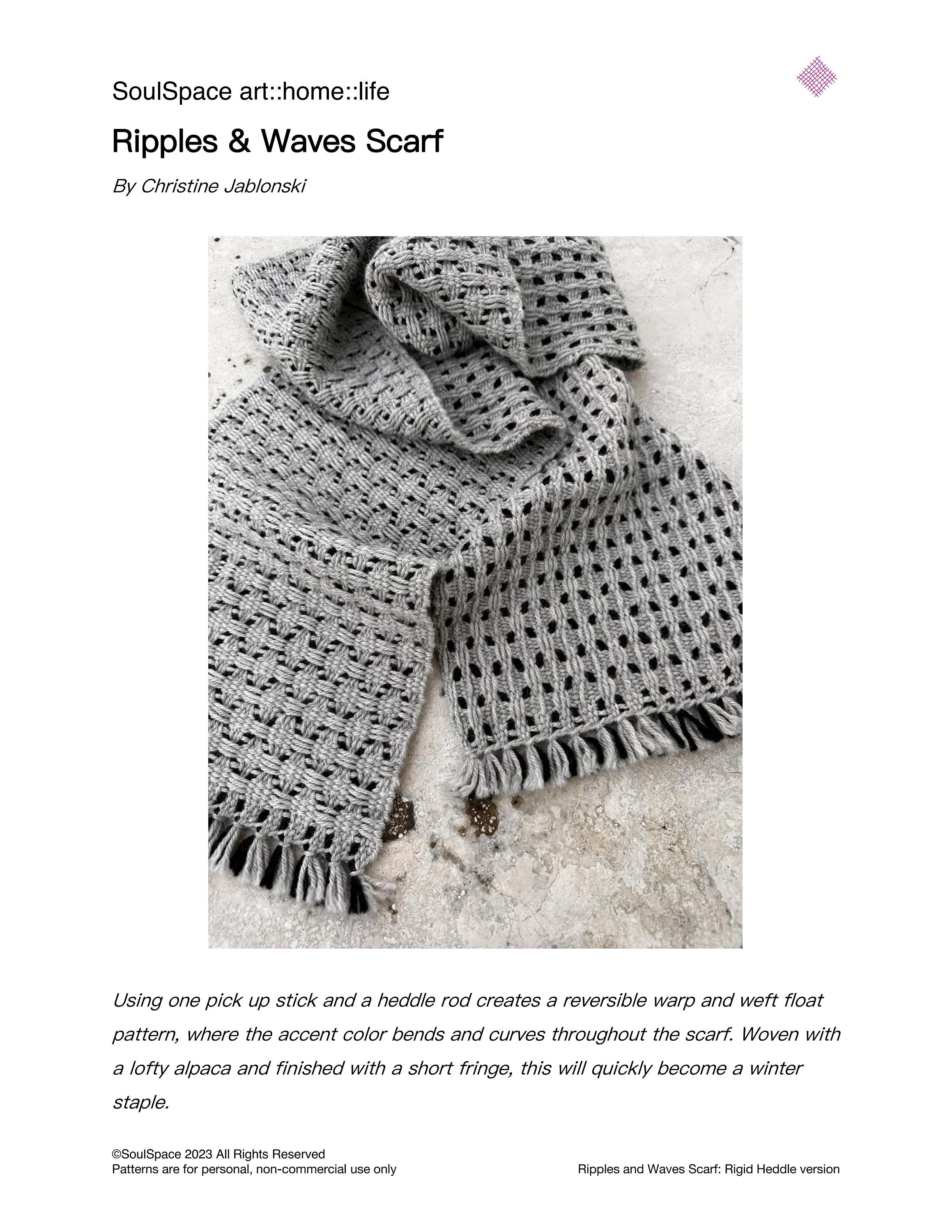 SoulSpace art::home::life

Ripples & Waves Scarf

By Christine Jablonski

Using one pick up stick and a heddle rod creates a reversible warp and weft float pattern, where the accent color bends and curves throughout the scarf. Woven with a lofty alpaca and finished with a short fringe, this will quickly become a winter staple.

©SoulSpace 2023 All Rights Reserved
Patterns are for personal, non-commercial use only

Ripples and Waves Scarf: Rigid Heddle version